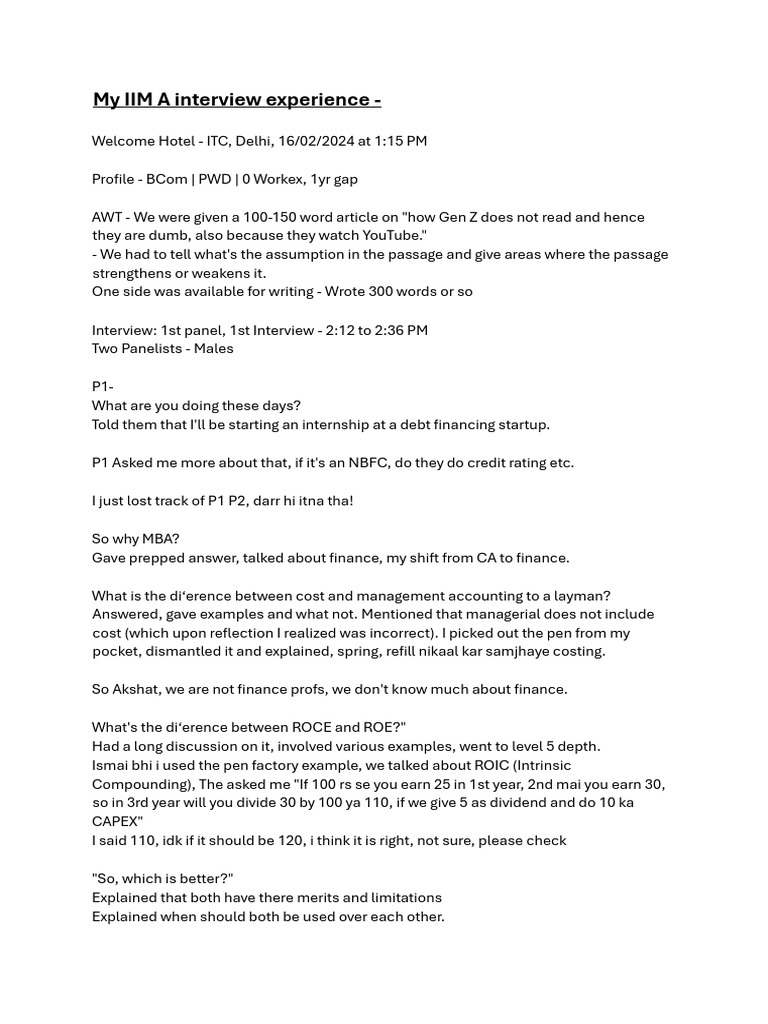 My IIM A interview experience -

Welcome Hotel - ITC, Delhi, 16/02/2024 at 1:15 PM

Profile - BCom | PWD | 0 Workex, 1yr gap

AWT - We were given a 100-150 word article on "how Gen Z does not read and hence they are dumb, also because they watch YouTube."
- We had to tell what's the assumption in the passage and give areas where the passage strengthens or weakens it.
One side was available for writing - Wrote 300 words or so

Interview: 1st panel, 1st Interview - 2:12 to 2:36 PM
Two Panelists - Males

P1-
What are you doing these days?
Told them that I'll be starting an internship at a debt financing startup.

P1 Asked me more about that, if it's an NBFC, do they do credit rating etc.

I just lost track of P1 P2, darr hi itna tha!

So why MBA?
Gave prepped answer, talked about finance, my shift from CA to finance.

What is the di‘erence between cost and management accounting to a layman?
Answered, gave examples and what not. Mentioned that managerial does not include cost (which upon reflection I realized was incorrect). I picked out the pen from my pocket, dismantled it and explained, spring, refill nikaal kar samjhaye costing.

So Akshat, we are not finance profs, we don't know much about finance.

What's the di‘erence between ROCE and ROE?"
Had a long discussion on it, involved various examples, went to level 5 depth.
Ismai bhi i used the pen factory example, we talked about ROIC (Intrinsic Compounding), The asked me "If 100 rs se you earn 25 in 1st year, 2nd mai you earn 30, so in 3rd year will you divide 30 by 100 ya 110, if we give 5 as dividend and do 10 ka CAPEX"
I said 110, idk if it should be 120, i think it is right, not sure, please check

"So, which is better?"
Explained that both have there merits and limitations
Explained when should both be used over each other.